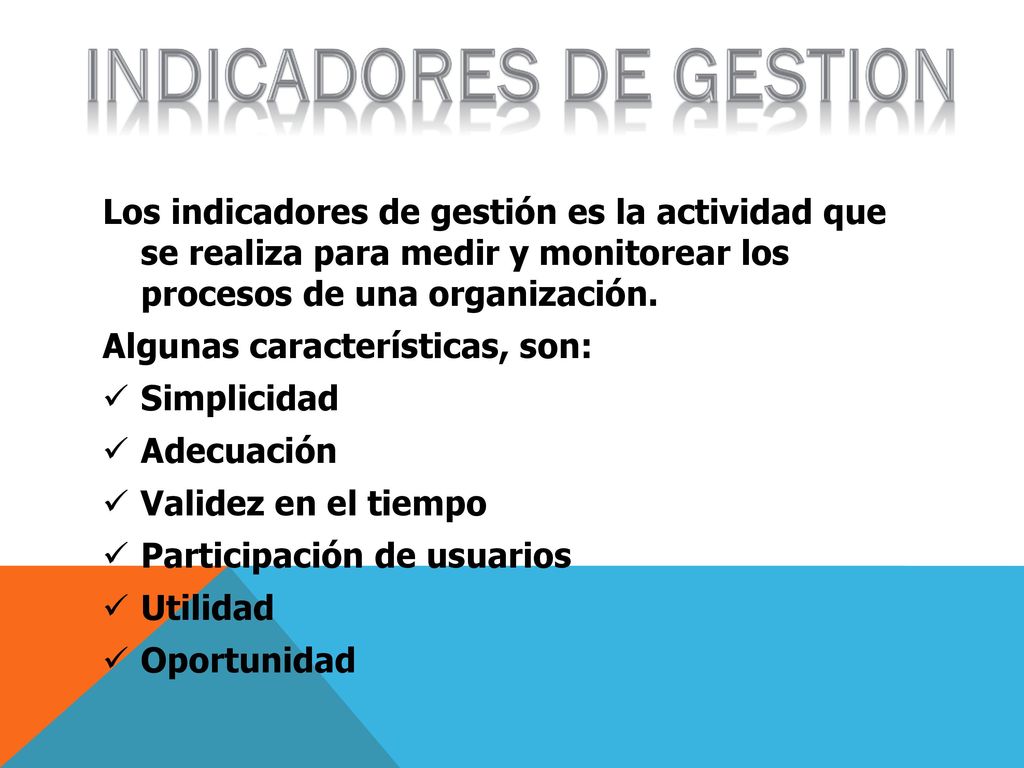 INDICADORES DE GESTION

Los indicadores de gestión es la actividad que se realiza para medir y monitorear los procesos de una organización.

Algunas características, son:

✓ Simplicidad
✓ Adecuación
✓ Validez en el tiempo
✓ Participación de usuarios
✓ Utilidad
✓ Oportunidad